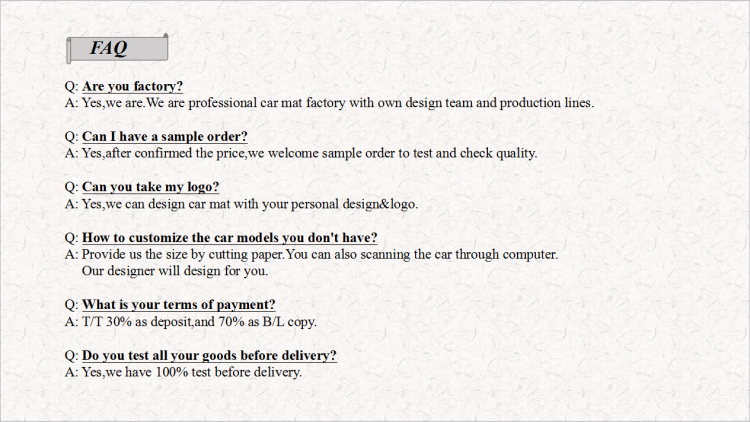 FAQ

Q: Are you factory?
A: Yes,we are.We are professional car mat factory with own design team and production lines.

Q: Can I have a sample order?
A: Yes,after confirmed the price,we welcome sample order to test and check quality.

Q: Can you take my logo?
A: Yes,we can design car mat with your personal design&logo.

Q: How to customize the car models you don't have?
A: Provide us the size by cutting paper.You can also scanning the car through computer. Our designer will design for you.

Q: What is your terms of payment?
A: T/T 30% as deposit,and 70% as B/L copy.

Q: Do you test all your goods before delivery?
A: Yes,we have 100% test before delivery.